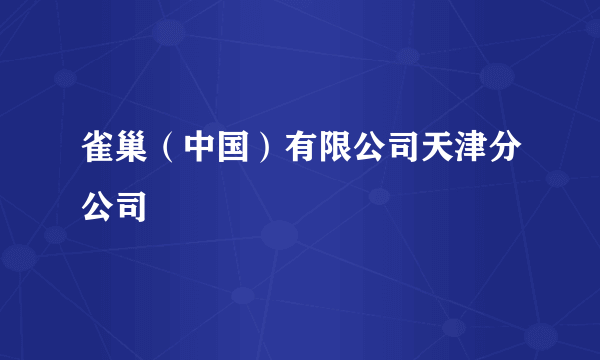 雀巢（中国）有限公司天津分公司